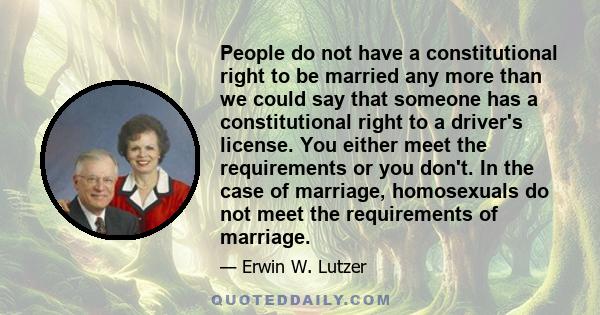 People do not have a constitutional right to be married any more than we could say that someone has a constitutional right to a driver's license. You either meet the requirements or you don't. In the case of marriage, homosexuals do not meet the requirements of marriage.

— Erwin W. Lutzer

QUOTEDDAILY.COM